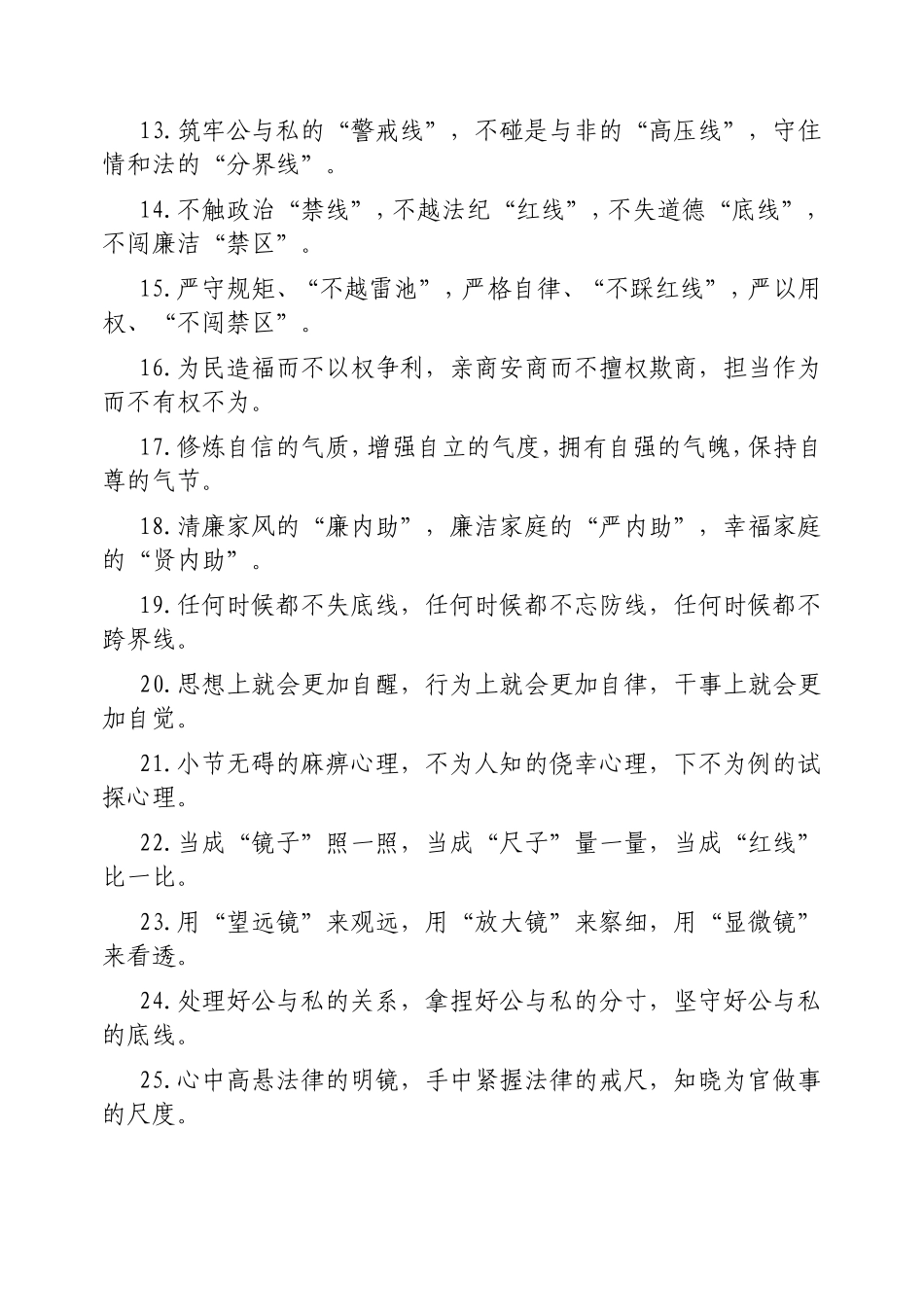 13.筑牢公与私的“警戒线”，不碰是与非的“高压线”，守住情和法的“分界线”。

14.不触政治“禁线”，不越法纪“红线”，不失道德“底线”，不闯廉洁“禁区”。

15.严守规矩、“不越雷池”，严格自律、“不踩红线”，严以用权、“不闯禁区”。

16.为民造福而不以权争利，亲商安商而不擅权欺商，担当作为而不有权不为。

17.修炼自信的气质，增强自立的气度，拥有自强的气魄，保持自尊的气节。

18.清廉家风的“廉内助”，廉洁家庭的“严内助”，幸福家庭的“贤内助”。

19.任何时候都不失底线，任何时候都不忘防线，任何时候都不跨界线。

20.思想上就会更加自醒，行为上就会更加自律，干事上就会更加自觉。

21.小节无碍的麻痹心理，不为人知的侥幸心理，下不为例的试探心理。

22.当成“镜子”照一照，当成“尺子”量一量，当成“红线”比一比。

23.用“望远镜”来观远，用“放大镜”来察细，用“显微镜”来看透。

24.处理好公与私的关系，拿捏好公与私的分寸，坚守好公与私的底线。

25.心中高悬法律的明镜，手中紧握法律的戒尺，知晓为官做事的尺度。